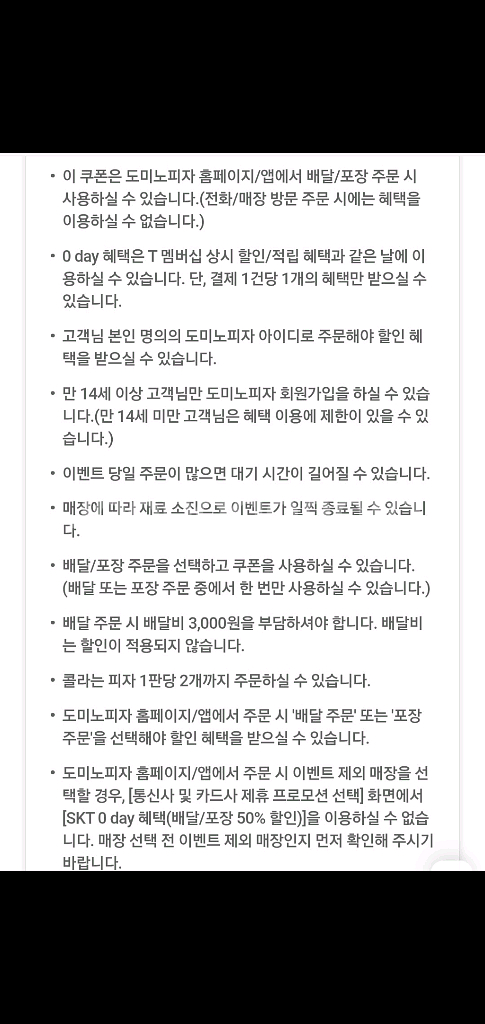 • 이 쿠폰은 도미노피자 홈페이지/앱에서 배달/포장 주문 시 사용하실 수 있습니다.(전화/매장 방문 주문 시에는 혜택을 이용하실 수 없습니다.)

• 0 day 혜택은 T 멤버십 상시 할인/적립 혜택과 같은 날에 이용하실 수 있습니다. 단, 결제 1건당 1개의 혜택만 받으실 수 있습니다.

• 고객님 본인 명의의 도미노피자 아이디로 주문해야 할인 혜택을 받으실 수 있습니다.

• 만 14세 이상 고객님만 도미노피자 회원가입을 하실 수 있습니다.(만 14세 미만 고객님은 혜택 이용에 제한이 있을 수 있습니다.)

• 이벤트 당일 주문이 많으면 대기 시간이 길어질 수 있습니다.

• 매장에 따라 재료 소진으로 이벤트가 일찍 종료될 수 있습니다.

• 배달/포장 주문을 선택하고 쿠폰을 사용하실 수 있습니다. (배달 또는 포장 주문 중에서 한 번만 사용하실 수 있습니다.)

• 배달 주문 시 배달비 3,000원을 부담하셔야 합니다. 배달비는 할인이 적용되지 않습니다.

• 콜라는 피자 1판당 2개까지 주문하실 수 있습니다.

• 도미노피자 홈페이지/앱에서 주문 시 '배달 주문' 또는 '포장 주문'을 선택해야 할인 혜택을 받으실 수 있습니다.

• 도미노피자 홈페이지/앱에서 주문 시 이벤트 제외 매장을 선택할 경우, [통신사 및 카드사 제휴 프로모션 선택] 화면에서 [SKT 0 day 혜택(배달/포장 50% 할인)]을 이용하실 수 없습니다. 매장 선택 전 이벤트 제외 매장인지 먼저 확인해 주시기 바랍니다.